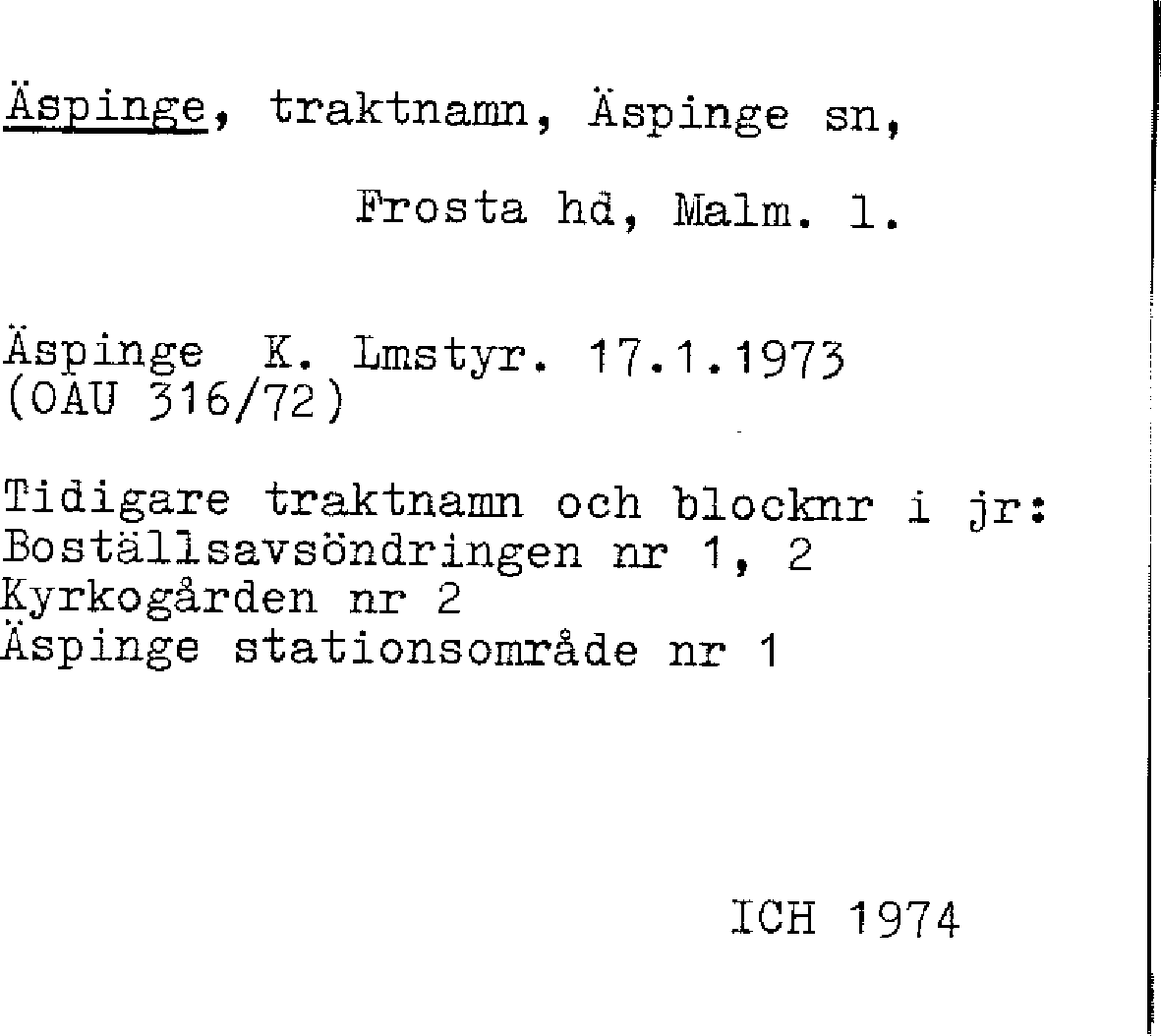 Äspinge, traktnamn, Äspinge sn,

Frosta hd, Malm. l.

Äspinge K. Lmstyr. 17.1.1973
(OAU 316/72)

Tidigare traktnamn och blocknr i jr:
Boställsavsöndringen nr 1, 2
Kyrkogården nr 2
Äspinge stationsområde nr 1

ICH 1974